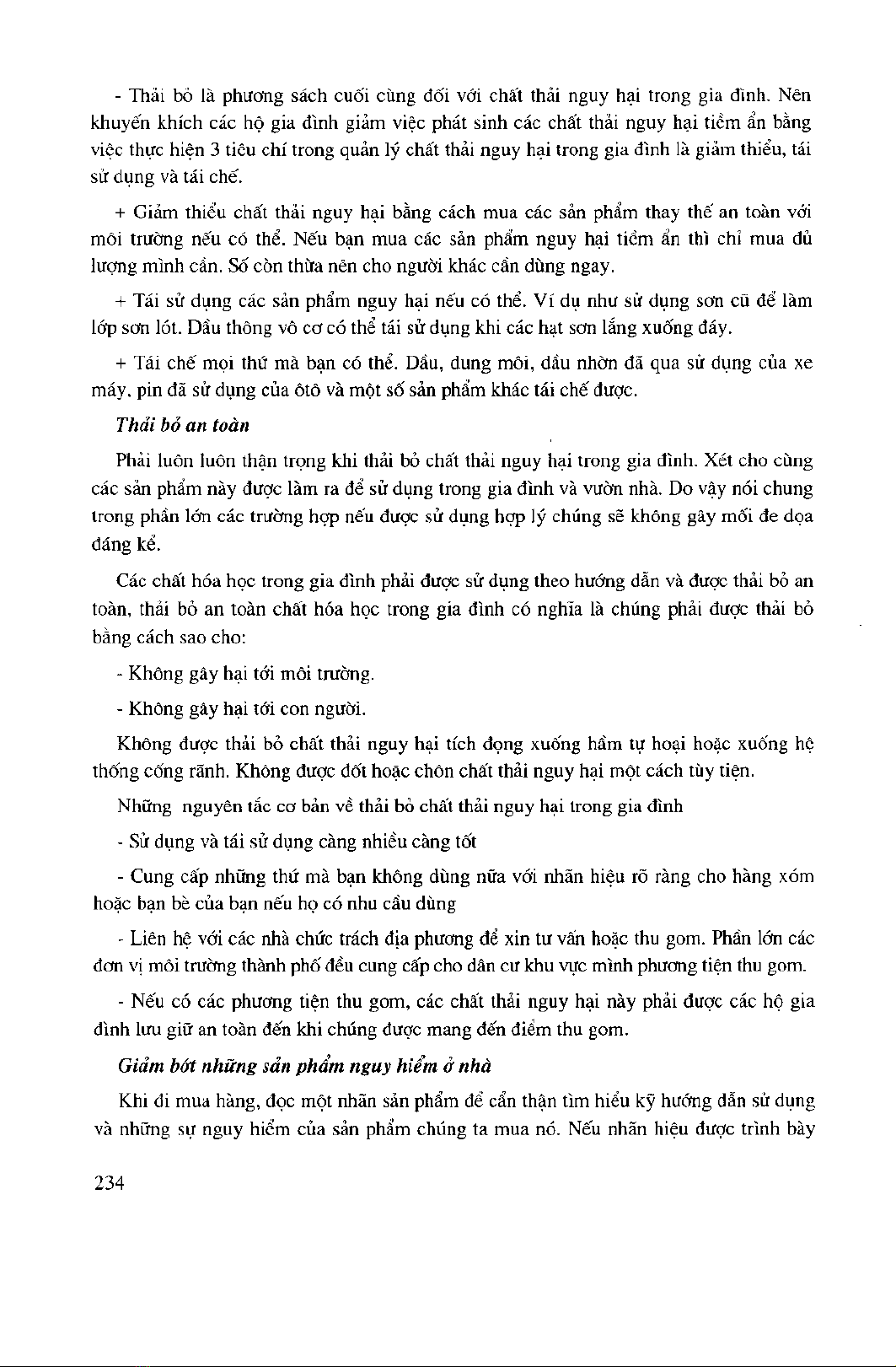 - Thải bỏ là phương sách cuối cùng đối với chất thải nguy hại trong gia đình. Nên khuyến khích các hộ gia đình giảm việc phát sinh các chất thải nguy hại tiềm ẩn bằng việc thực hiện 3 tiêu chí trong quản lý chất thải nguy hại trong gia đình là giảm thiểu, tái sử dụng và tái chế.

+ Giảm thiểu chất thải nguy hại bằng cách mua các sản phẩm thay thế an toàn với môi trường nếu có thể. Nếu bạn mua các sản phẩm nguy hại tiềm ẩn thì chỉ mua đủ lượng mình cần. Số còn thừa nên cho người khác cần dùng ngay.

+ Tái sử dụng các sản phẩm nguy hại nếu có thể. Ví dụ như sử dụng sơn cũ để làm lớp sơn lót. Dầu thông vô cơ có thể tái sử dụng khi các hạt sơn lắng xuống đáy.

+ Tái chế mọi thứ mà bạn có thể. Dầu, dung môi, dầu nhờn đã qua sử dụng của xe máy, pin đã sử dụng của ôtô và một số sản phẩm khác tái chế được.

Thải bỏ an toàn

Phải luôn luôn thận trọng khi thải bỏ chất thải nguy hại trong gia đình. Xét cho cùng các sản phẩm này được làm ra để sử dụng trong gia đình và vườn nhà. Do vậy nói chung trong phần lớn các trường hợp nếu được sử dụng hợp lý chúng sẽ không gây mối đe dọa đáng kể.

Các chất hóa học trong gia đình phải được sử dụng theo hướng dẫn và được thải bỏ an toàn, thải bỏ an toàn chất hóa học trong gia đình có nghĩa là chúng phải được thải bỏ bằng cách sao cho:

- Không gây hại tới môi trường.

- Không gây hại tới con người.

Không được thải bỏ chất thải nguy hại tích đọng xuống hầm tự hoại hoặc xuống hệ thống cống rãnh. Không được đốt hoặc chôn chất thải nguy hại một cách tùy tiện.

Những nguyên tắc cơ bản về thải bỏ chất thải nguy hại trong gia đình

- Sử dụng và tái sử dụng càng nhiều càng tốt

- Cung cấp những thứ mà bạn không dùng nữa với nhãn hiệu rõ ràng cho hàng xóm hoặc bạn bè của bạn nếu họ có nhu cầu dùng

- Liên hệ với các nhà chức trách địa phương để xin tư vấn hoặc thu gom. Phần lớn các đơn vị môi trường thành phố đều cung cấp cho dân cư khu vực mình phương tiện thu gom.

- Nếu có các phương tiện thu gom, các chất thải nguy hại này phải được các hộ gia đình lưu giữ an toàn đến khi chúng được mang đến điểm thu gom.

Giảm bớt những sản phẩm nguy hiểm ở nhà

Khi đi mua hàng, đọc một nhãn sản phẩm để cẩn thận tìm hiểu kỹ hướng dẫn sử dụng và những sự nguy hiểm của sản phẩm chúng ta mua nó. Nếu nhãn hiệu được trình bày

234